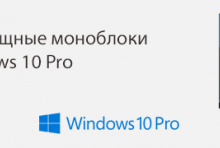 щные моноблоки
ws 10 Pro

Windows 10 Pro